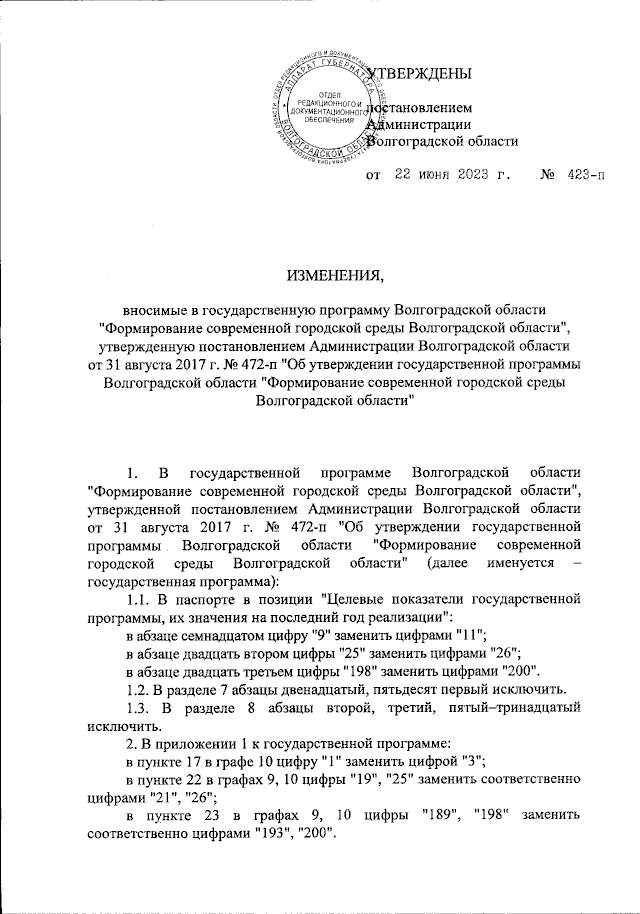 АППАРАТ ГУБЕРНАТОРА ВОЛГОГРАДСКОЙ ОБЛАСТИ
ОТДЕЛ РЕДАКЦИОННОГО И ДОКУМЕНТАЦИОННОГО ОБЕСПЕЧЕНИЯ

УТВЕРЖДЕНЫ

постановлением
Администрации
Волгоградской области

от 22 июня 2023 г. № 423-п

ИЗМЕНЕНИЯ,

вносимые в государственную программу Волгоградской области "Формирование современной городской среды Волгоградской области", утвержденную постановлением Администрации Волгоградской области от 31 августа 2017 г. № 472-п "Об утверждении государственной программы Волгоградской области "Формирование современной городской среды Волгоградской области"

1. В государственной программе Волгоградской области "Формирование современной городской среды Волгоградской области", утвержденной постановлением Администрации Волгоградской области от 31 августа 2017 г. № 472-п "Об утверждении государственной программы Волгоградской области "Формирование современной городской среды Волгоградской области" (далее именуется – государственная программа):

1.1. В паспорте в позиции "Целевые показатели государственной программы, их значения на последний год реализации":

в абзаце семнадцатом цифру "9" заменить цифрами "11";

в абзаце двадцать втором цифры "25" заменить цифрами "26";

в абзаце двадцать третьем цифры "198" заменить цифрами "200".

1.2. В разделе 7 абзацы двенадцатый, пятьдесят первый исключить.

1.3. В разделе 8 абзацы второй, третий, пятый–тринадцатый исключить.

2. В приложении 1 к государственной программе:

в пункте 17 в графе 10 цифру "1" заменить цифрой "3";

в пункте 22 в графах 9, 10 цифры "19", "25" заменить соответственно цифрами "21", "26";

в пункте 23 в графах 9, 10 цифры "189", "198" заменить соответственно цифрами "193", "200".